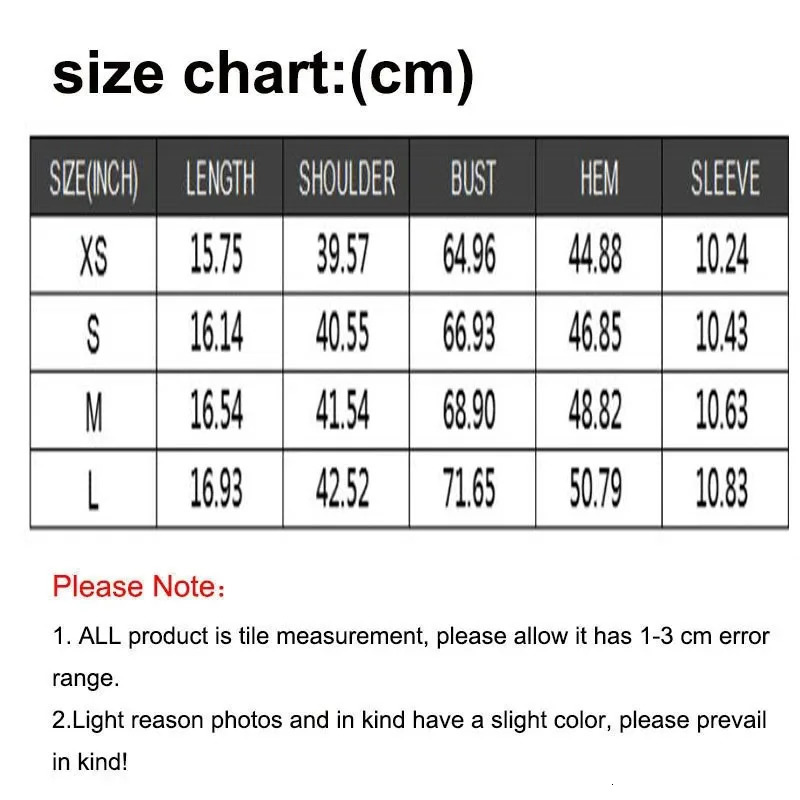 size chart:(cm)

| SIZE(INCH) | LENGTH | SHOULDER | BUST | HEM | SLEEVE |
|---|---|---|---|---|---|
| XS | 15.75 | 39.57 | 64.96 | 44.88 | 10.24 |
| S | 16.14 | 40.55 | 66.93 | 46.85 | 10.43 |
| M | 16.54 | 41.54 | 68.90 | 48.82 | 10.63 |
| L | 16.93 | 42.52 | 71.65 | 50.79 | 10.83 |

Please Note：

1. ALL product is tile measurement, please allow it has 1-3 cm error range.
2.Light reason photos and in kind have a slight color, please prevail in kind!